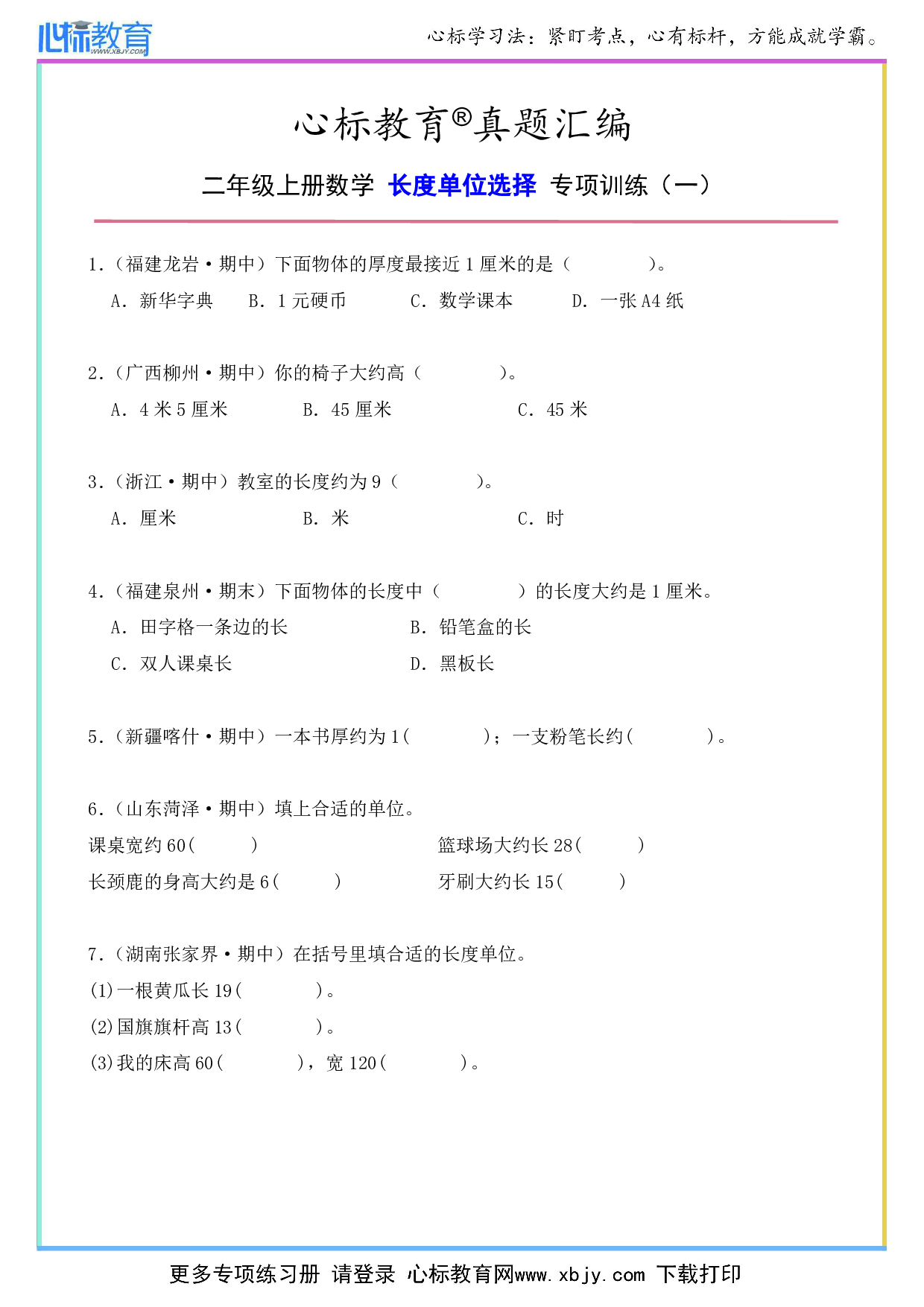 心标教育 WWW.XBJY.COM

心标学习法：紧盯考点，心有标杆，方能成就学霸。

心标教育®真题汇编

二年级上册数学 长度单位选择 专项训练（一）

1.（福建龙岩·期中）下面物体的厚度最接近 1 厘米的是（　　　）。

A. 新华字典　B. 1 元硬币　C. 数学课本　D. 一张 A4 纸

2.（广西柳州·期中）你的椅子大约高（　　　）。

A. 4 米 5 厘米　B. 45 厘米　C. 45 米

3.（浙江·期中）教室的长度约为 9（　　　）。

A. 厘米　B. 米　C. 时

4.（福建泉州·期末）下面物体的长度中（　　　）的长度大约是 1 厘米。

A. 田字格一条边的长　B. 铅笔盒的长

C. 双人课桌长　D. 黑板长

5.（新疆喀什·期中）一本书厚约为 1(　　　)；一支粉笔长约(　　　)。

6.（山东菏泽·期中）填上合适的单位。

课桌宽约 60(　　)　篮球场大约长 28(　　)

长颈鹿的身高大约是 6(　　)　牙刷大约长 15(　　)

7.（湖南张家界·期中）在括号里填合适的长度单位。

(1)一根黄瓜长 19(　　　)。

(2)国旗旗杆高 13(　　　)。

(3)我的床高 60(　　　)，宽 120(　　　)。

更多专项练习册 请登录 心标教育网www.xbjy.com 下载打印